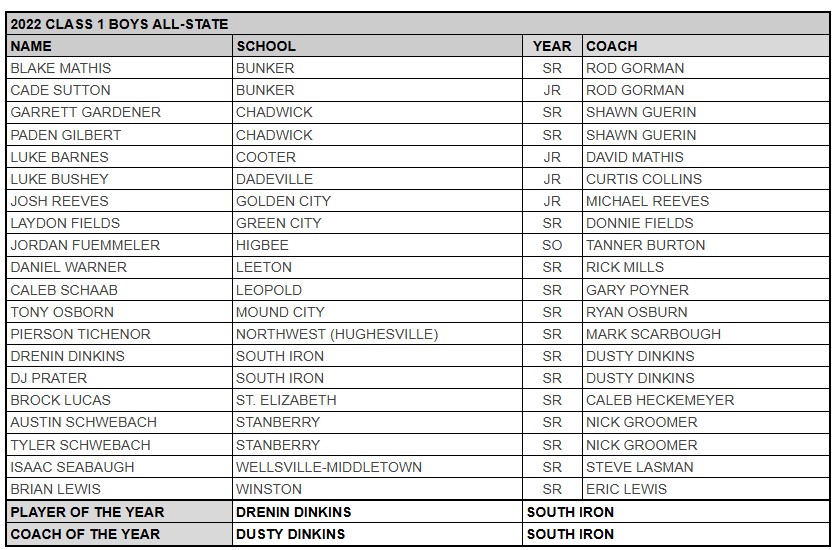 2022 CLASS 1 BOYS ALL-STATE

| NAME | SCHOOL | YEAR | COACH |
|---|---|---|---|
| BLAKE MATHIS | BUNKER | SR | ROD GORMAN |
| CADE SUTTON | BUNKER | JR | ROD GORMAN |
| GARRETT GARDENER | CHADWICK | SR | SHAWN GUERIN |
| PADEN GILBERT | CHADWICK | SR | SHAWN GUERIN |
| LUKE BARNES | COOTER | JR | DAVID MATHIS |
| LUKE BUSHEY | DADEVILLE | JR | CURTIS COLLINS |
| JOSH REEVES | GOLDEN CITY | JR | MICHAEL REEVES |
| LAYDON FIELDS | GREEN CITY | SR | DONNIE FIELDS |
| JORDAN FUEMMELER | HIGBEE | SO | TANNER BURTON |
| DANIEL WARNER | LEETON | SR | RICK MILLS |
| CALEB SCHAAB | LEOPOLD | SR | GARY POYNER |
| TONY OSBORN | MOUND CITY | SR | RYAN OSBURN |
| PIERSON TICHENOR | NORTHWEST (HUGHESVILLE) | SR | MARK SCARBOUGH |
| DRENIN DINKINS | SOUTH IRON | SR | DUSTY DINKINS |
| DJ PRATER | SOUTH IRON | SR | DUSTY DINKINS |
| BROCK LUCAS | ST. ELIZABETH | SR | CALEB HECKEMEYER |
| AUSTIN SCHWEBACH | STANBERRY | SR | NICK GROOMER |
| TYLER SCHWEBACH | STANBERRY | SR | NICK GROOMER |
| ISAAC SEABAUGH | WELLSVILLE-MIDDLETOWN | SR | STEVE LASMAN |
| BRIAN LEWIS | WINSTON | SR | ERIC LEWIS |
| PLAYER OF THE YEAR | DRENIN DINKINS | SOUTH IRON | |
| COACH OF THE YEAR | DUSTY DINKINS | SOUTH IRON | |